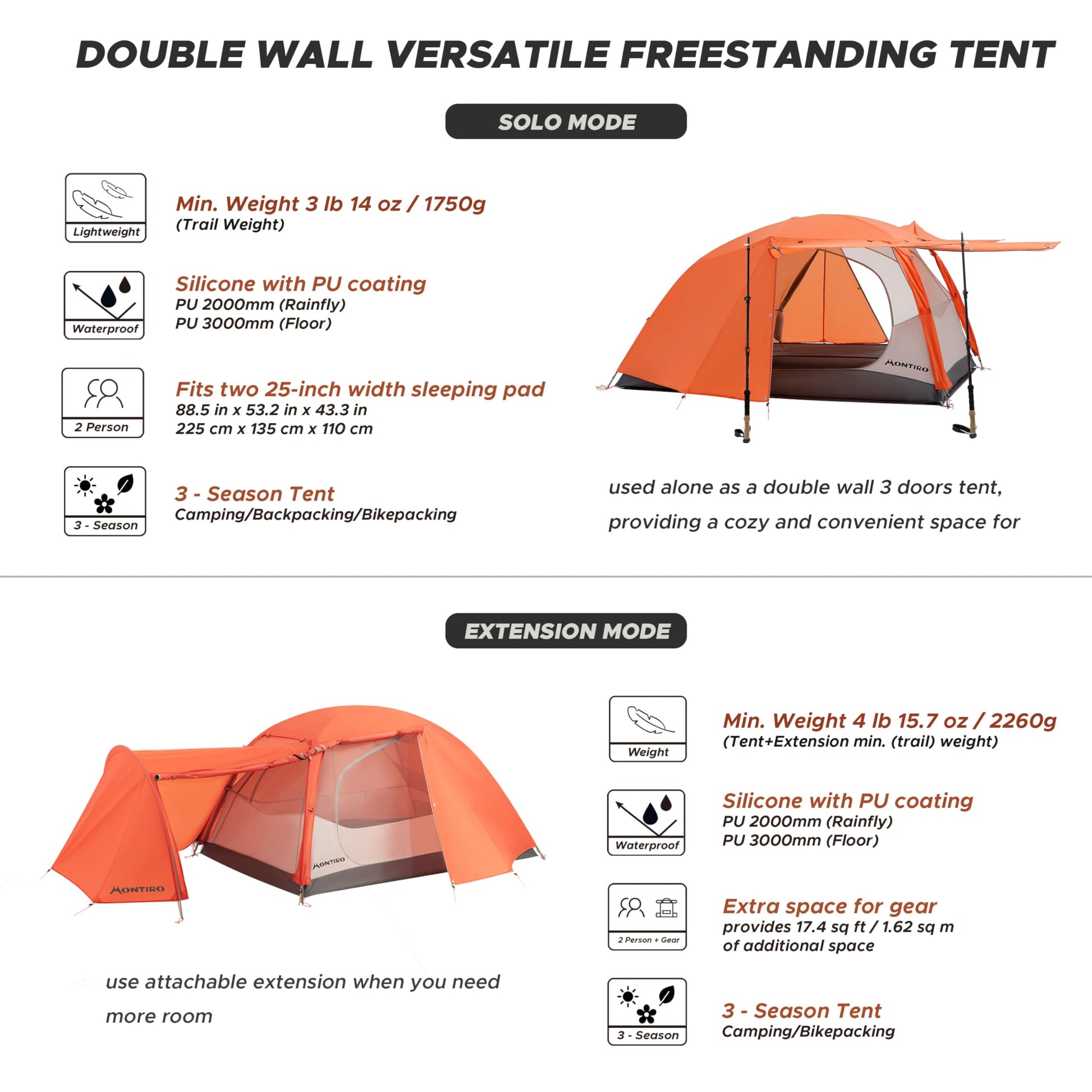 DOUBLE WALL VERSATILE FREESTANDING TENT

SOLO MODE

Lightweight

Min. Weight 3 lb 14 oz / 1750g
(Trail Weight)

Waterproof

Silicone with PU coating
PU 2000mm (Rainfly)
PU 3000mm (Floor)

2 Person

Fits two 25-inch width sleeping pad
88.5 in x 53.2 in x 43.3 in
225 cm x 135 cm x 110 cm

3 - Season

3 - Season Tent
Camping/Backpacking/Bikepacking

MONTIRO

used alone as a double wall 3 doors tent, providing a cozy and convenient space for

EXTENSION MODE

MONTIRO

MONTIRO

use attachable extension when you need more room

Weight

Min. Weight 4 lb 15.7 oz / 2260g
(Tent+Extension min. (trail) weight)

Waterproof

Silicone with PU coating
PU 2000mm (Rainfly)
PU 3000mm (Floor)

2 Person + Gear

Extra space for gear
provides 17.4 sq ft / 1.62 sq m
of additional space

3 - Season

3 - Season Tent
Camping/Bikepacking